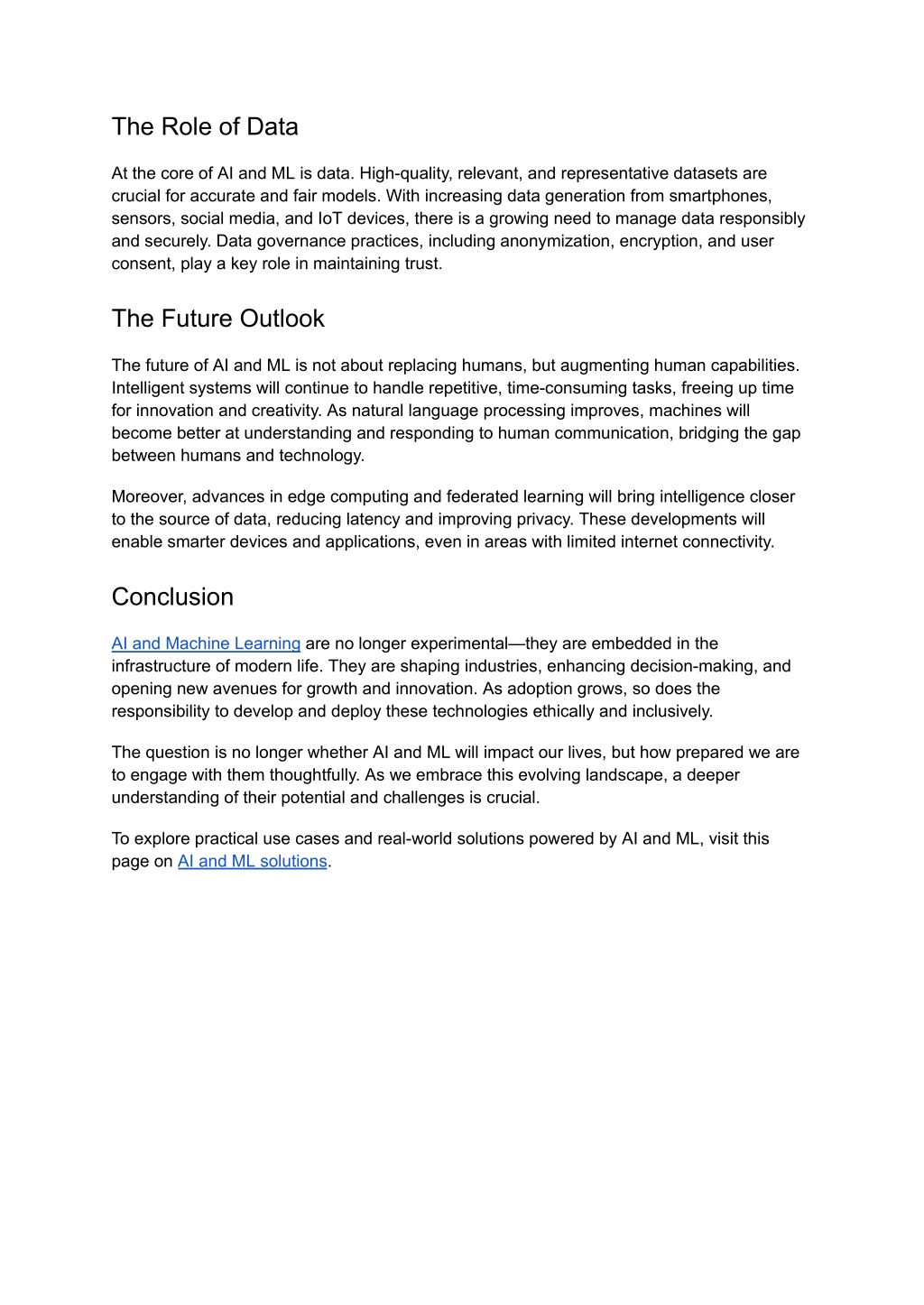 The Role of Data

At the core of AI and ML is data. High-quality, relevant, and representative datasets are crucial for accurate and fair models. With increasing data generation from smartphones, sensors, social media, and IoT devices, there is a growing need to manage data responsibly and securely. Data governance practices, including anonymization, encryption, and user consent, play a key role in maintaining trust.

The Future Outlook

The future of AI and ML is not about replacing humans, but augmenting human capabilities. Intelligent systems will continue to handle repetitive, time-consuming tasks, freeing up time for innovation and creativity. As natural language processing improves, machines will become better at understanding and responding to human communication, bridging the gap between humans and technology.

Moreover, advances in edge computing and federated learning will bring intelligence closer to the source of data, reducing latency and improving privacy. These developments will enable smarter devices and applications, even in areas with limited internet connectivity.

Conclusion

AI and Machine Learning are no longer experimental—they are embedded in the infrastructure of modern life. They are shaping industries, enhancing decision-making, and opening new avenues for growth and innovation. As adoption grows, so does the responsibility to develop and deploy these technologies ethically and inclusively.

The question is no longer whether AI and ML will impact our lives, but how prepared we are to engage with them thoughtfully. As we embrace this evolving landscape, a deeper understanding of their potential and challenges is crucial.

To explore practical use cases and real-world solutions powered by AI and ML, visit this page on AI and ML solutions.